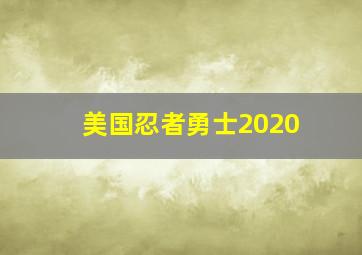 美国忍者勇士2020